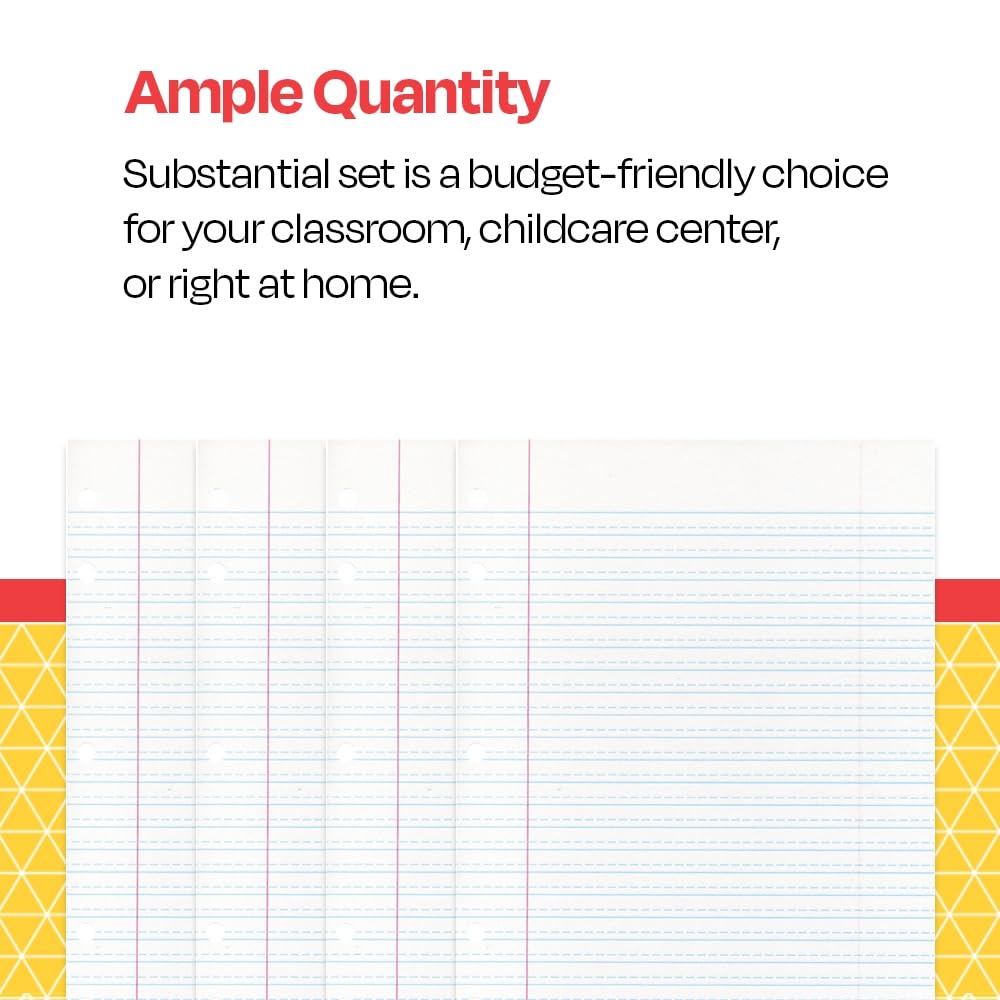 Ample Quantity

Substantial set is a budget-friendly choice for your classroom, childcare center, or right at home.